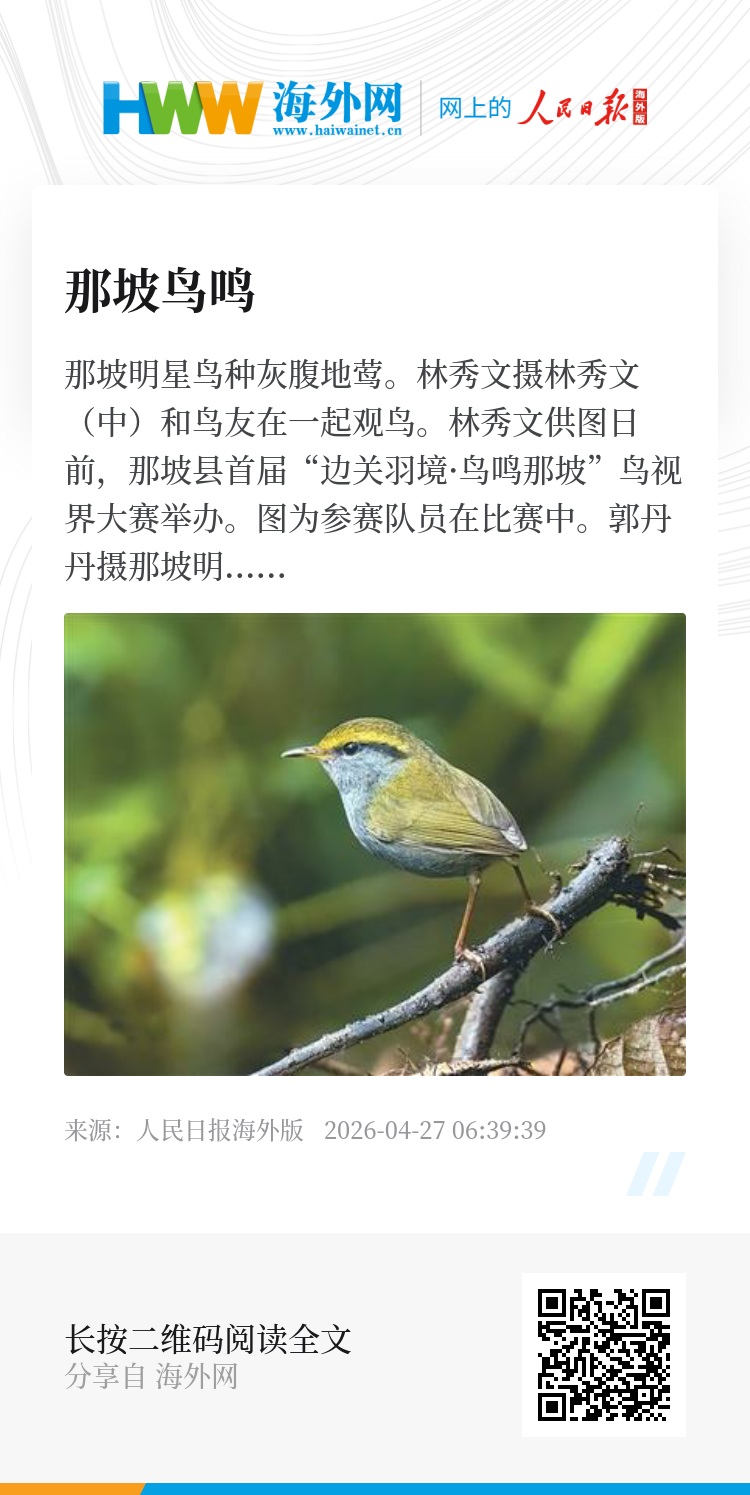 HWW 海外网
www.haiwainet.cn
网上的 人民日报 海外版

那坡鸟鸣

那坡明星鸟种灰腹地莺。林秀文摄林秀文（中）和鸟友在一起观鸟。林秀文供图日前，那坡县首届“边关羽境·鸟鸣那坡”鸟视界大赛举办。图为参赛队员在比赛中。郭丹丹摄那坡明……

来源：人民日报海外版 2026-04-27 06:39:39

长按二维码阅读全文
分享自 海外网